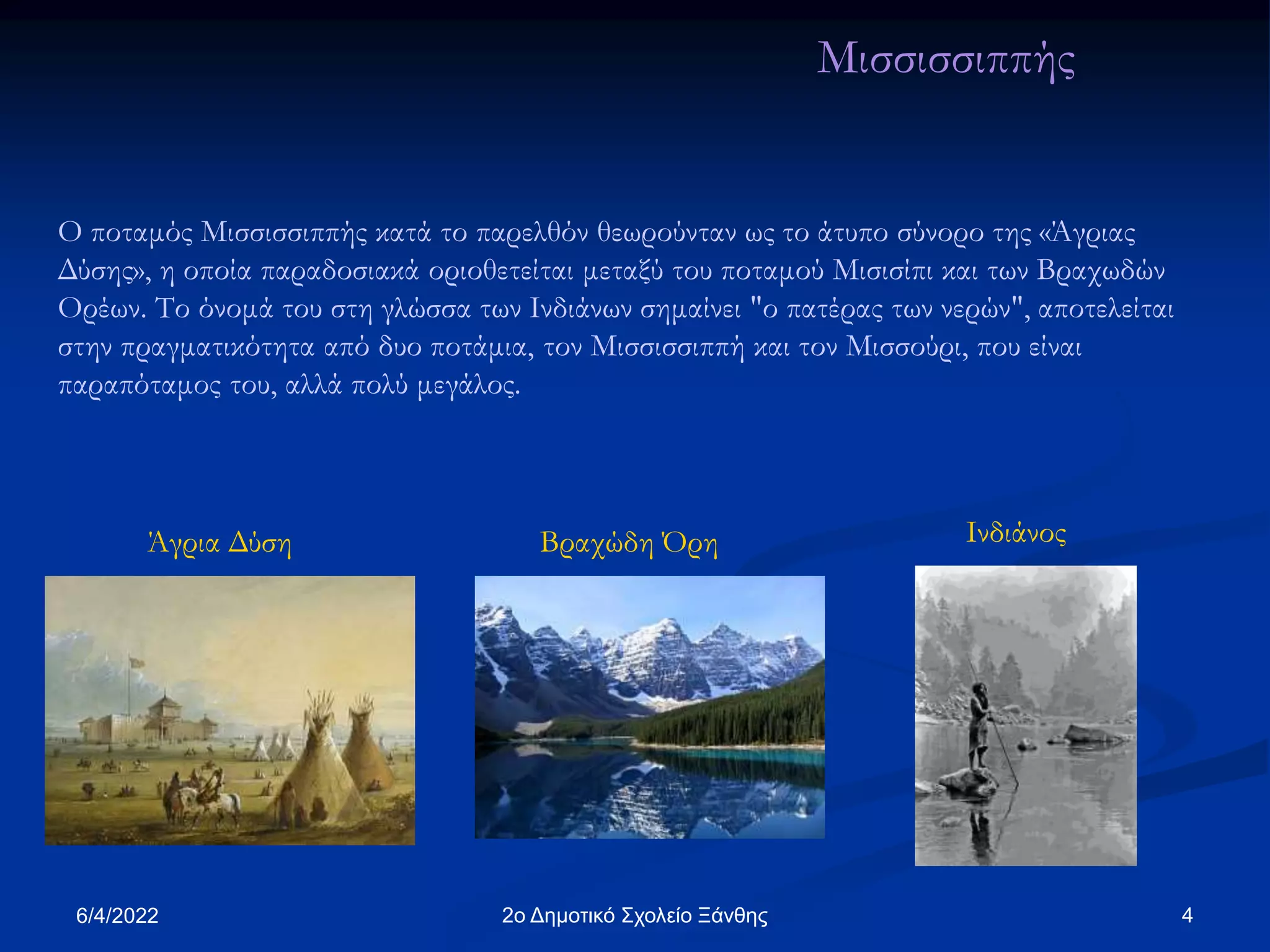 Μισσισσιππής

Ο ποταμός Μισσισσιππής κατά το παρελθόν θεωρούνταν ως το άτυπο σύνορο της «Άγριας Δύσης», η οποία παραδοσιακά οριοθετείται μεταξύ του ποταμού Μισισίπι και των Βραχωδών Ορέων. Το όνομά του στη γλώσσα των Ινδιάνων σημαίνει "ο πατέρας των νερών", αποτελείται στην πραγματικότητα από δυο ποτάμια, τον Μισσισσιππή και τον Μισσούρι, που είναι παραπόταμος του, αλλά πολύ μεγάλος.

Άγρια Δύση

Βραχώδη Όρη

Ινδιάνος

6/4/2022

2ο Δημοτικό Σχολείο Ξάνθης

4